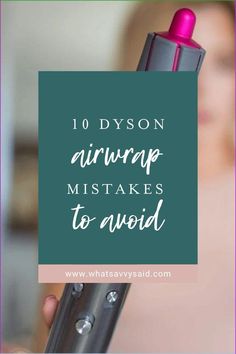 10 DYSON
airwrap
MISTAKES
to avoid

www.whatsavvysaid.com